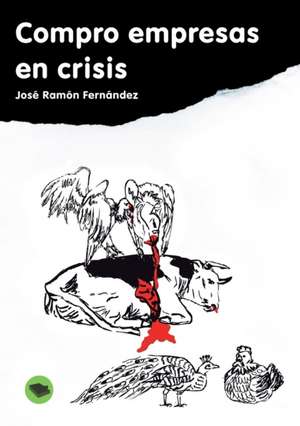 Compro empresas en crisis

José Ramón Fernández